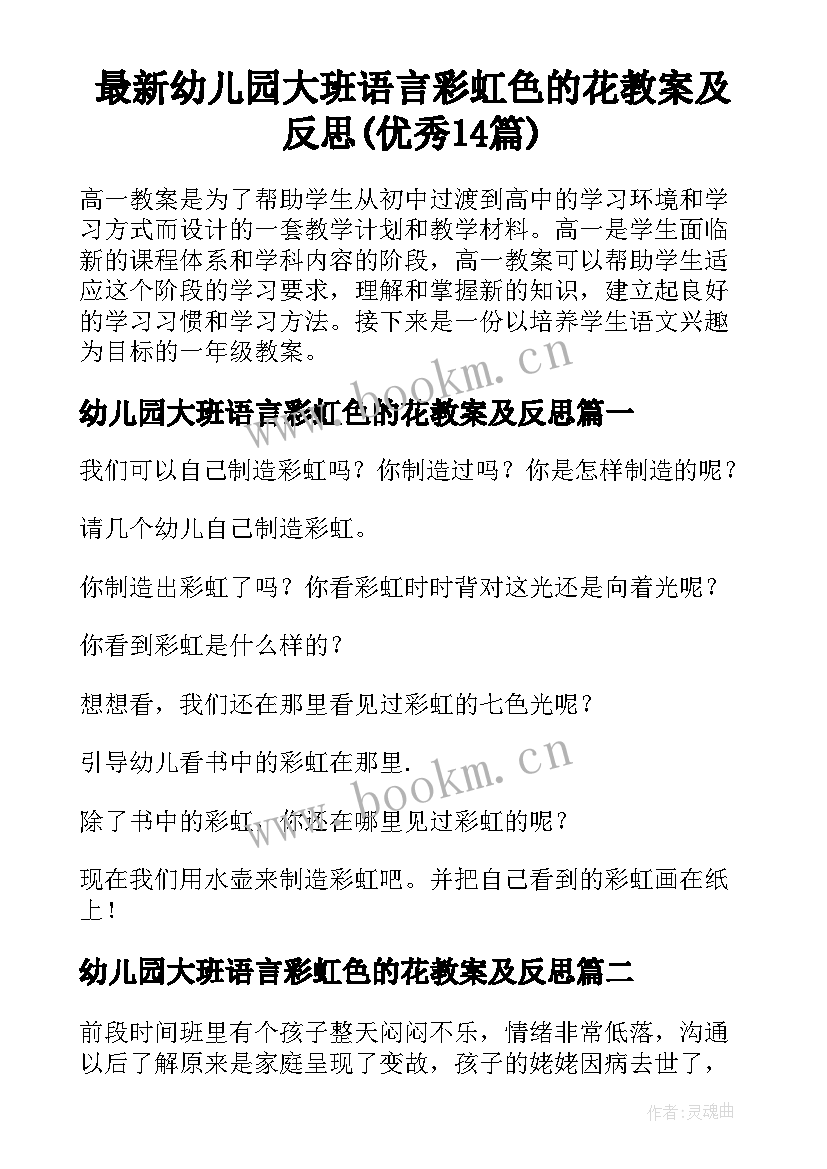 最新幼儿园大班语言彩虹色的花教案及反思(优秀14篇)

高一教案是为了帮助学生从初中过渡到高中的学习环境和学习方式而设计的一套教学计划和教学材料。高一是学生面临新的课程体系和学科内容的阶段，高一教案可以帮助学生适应这个阶段的学习要求，理解和掌握新的知识，建立起良好的学习习惯和学习方法。接下来是一份以培养学生语文兴趣为目标的一年级教案。

www.bookm.cn

幼儿园大班语言彩虹色的花教案及反思篇一

我们可以自己制造彩虹吗？你制造过吗？你是怎样制造的呢？

请几个幼儿自己制造彩虹。

你制造出彩虹了吗？你看彩虹时时背对这光还是向着光呢？

你看到彩虹是什么样的？

想想看，我们还在那里看见过彩虹的七色光呢？

引导幼儿看书中的彩虹在那里.

www.bookm.cn

除了书中的彩虹，你还在哪里见过彩虹的呢？

现在我们用水壶来制造彩虹吧。并把自己看到的彩虹画在纸上！

幼儿园大班语言彩虹色的花教案及反思篇二

前段时间班里有个孩子整天闷闷不乐，情绪非常低落，沟通以后了解原来是家庭呈现了变故，孩子的姥姥因病去世了，

作者：灵魂曲